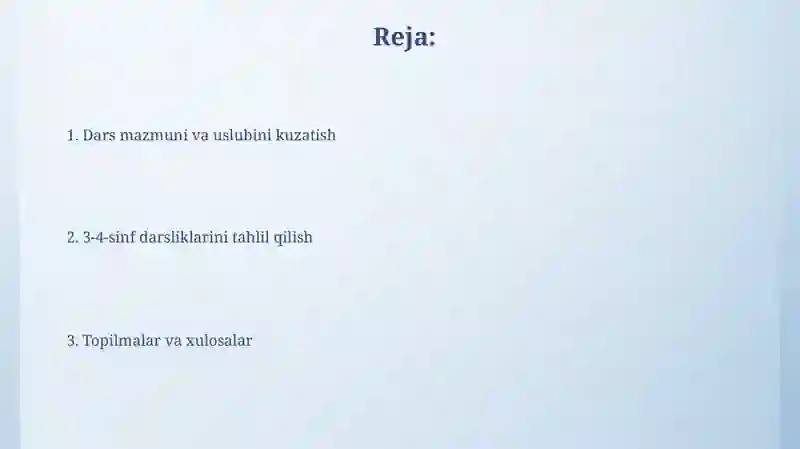 Reja:

1. Dars mazmuni va uslubini kuzatish

2. 3-4-sinf darsliklarini tahlil qilish

3. Topilmalar va xulosalar